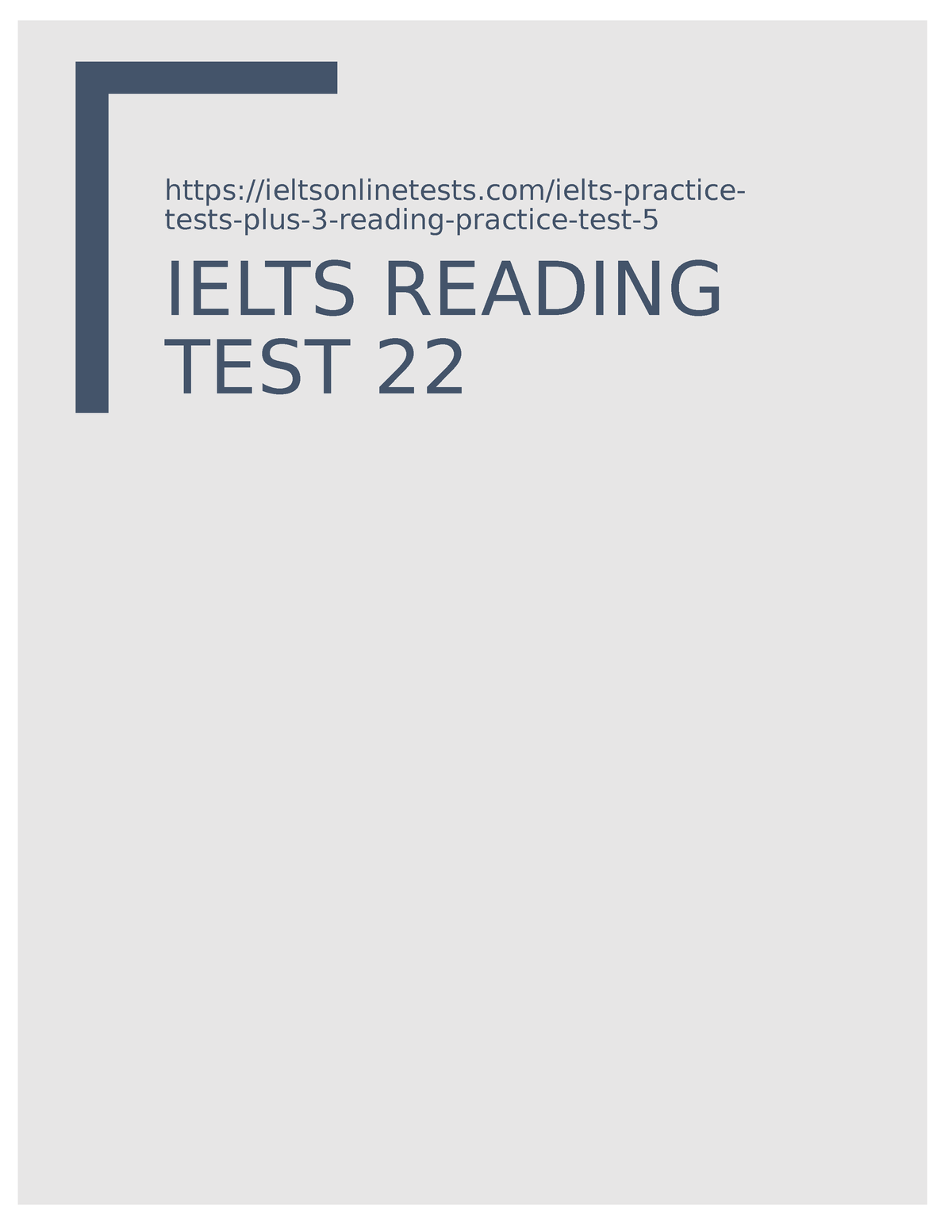 https://ieltsonlinetests.com/ielts-practice-tests-plus-3-reading-practice-test-5

IELTS READING TEST 22